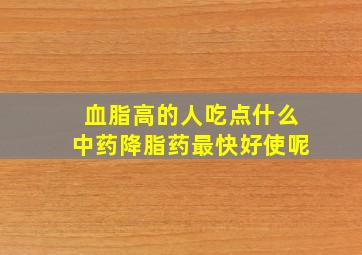 血脂高的人吃点什么
中药降脂药最快好使呢